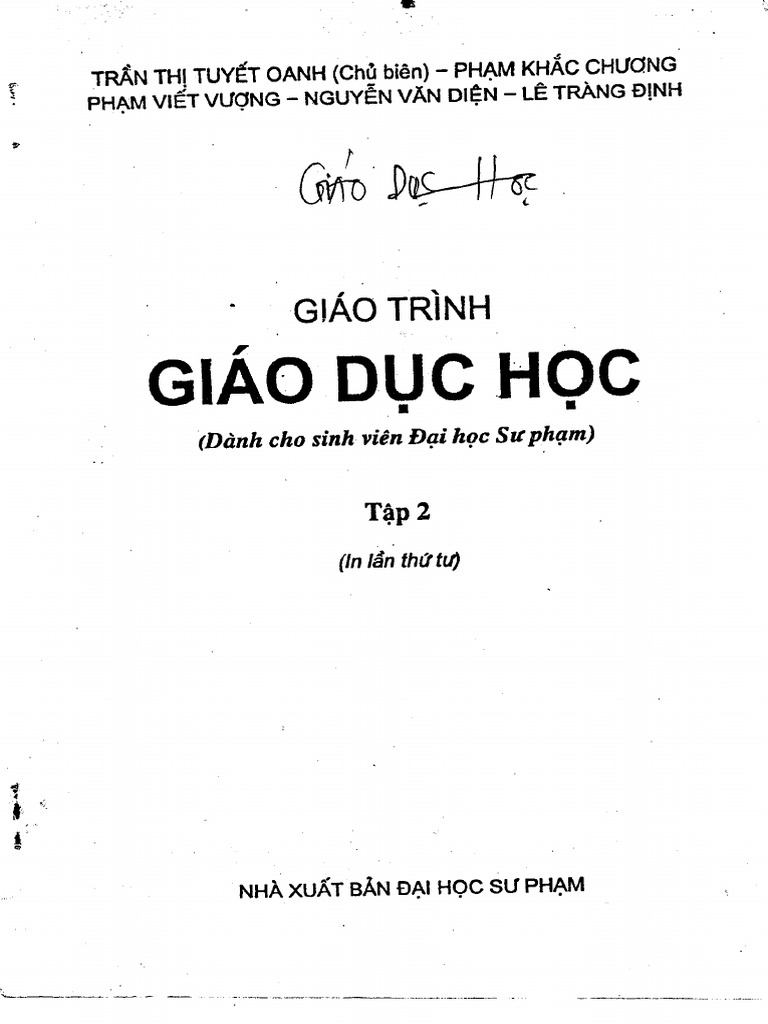 TRẦN THỊ TUYẾT OANH (Chủ biên) – PHẠM KHẮC CHƯƠNG
PHẠM VIẾT VƯỢNG – NGUYỄN VĂN DIỆN – LÊ TRÀNG ĐỊNH

Giáo Dục Học

GIÁO TRÌNH
GIÁO DỤC HỌC
(Dành cho sinh viên Đại học Sư phạm)

Tập 2

(In lần thứ tư)

NHÀ XUẤT BẢN ĐẠI HỌC SƯ PHẠM